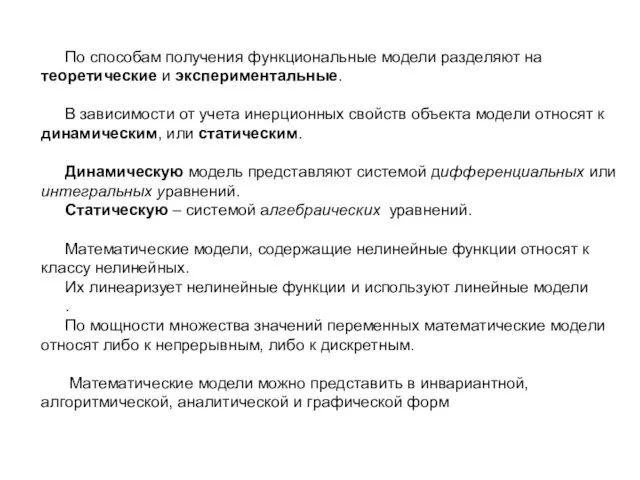 По способам получения функциональные модели разделяют на теоретические и экспериментальные.

В зависимости от учета инерционных свойств объекта модели относят к динамическим, или статическим.

Динамическую модель представляют системой дифференциальных или интегральных уравнений.
Статическую – системой алгебраических уравнений.

Математические модели, содержащие нелинейные функции относят к классу нелинейных.
Их линеаризует нелинейные функции и используют линейные модели
.
По мощности множества значений переменных математические модели относят либо к непрерывным, либо к дискретным.

Математические модели можно представить в инвариантной, алгоритмической, аналитической и графической форм